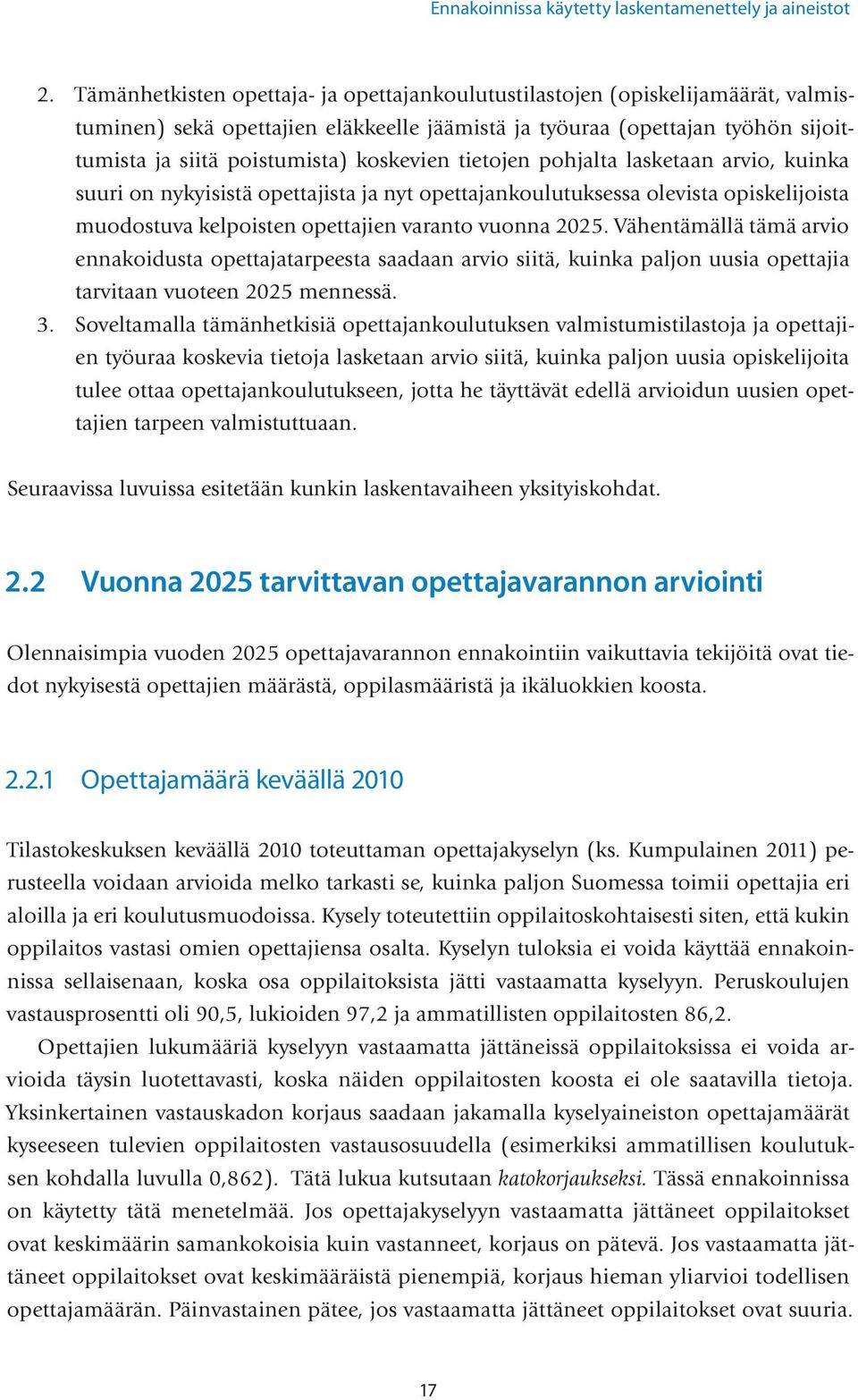 Ennakoinnissa käytetty laskentamenettely ja aineistot

2. Tämänhetkisten opettaja- ja opettajankoulutustilastojen (opiskelijamäärät, valmistuminen) sekä opettajien eläkkeelle jäämistä ja työuraa (opettajan työhön sijoittumista ja siitä poistumista) koskevien tietojen pohjalta lasketaan arvio, kuinka suuri on nykyisistä opettajista ja nyt opettajankoulutuksessa olevista opiskelijoista muodostuva kelpoisten opettajien varanto vuonna 2025. Vähentämällä tämä arvio ennakoidusta opettajatarpeesta saadaan arvio siitä, kuinka paljon uusia opettajia tarvitaan vuoteen 2025 mennessä.
3. Soveltamalla tämänhetkisiä opettajankoulutuksen valmistumistilastoja ja opettajien työuraa koskevia tietoja lasketaan arvio siitä, kuinka paljon uusia opiskelijoita tulee ottaa opettajankoulutukseen, jotta he täyttävät edellä arvioidun uusien opettajien tarpeen valmistuttuaan.

Seuraavissa luvuissa esitetään kunkin laskentavaiheen yksityiskohdat.

2.2 Vuonna 2025 tarvittavan opettajavarannon arviointi

Olennaisimpia vuoden 2025 opettajavarannon ennakointiin vaikuttavia tekijöitä ovat tiedot nykyisestä opettajien määrästä, oppilasmääristä ja ikäluokkien koosta.

2.2.1 Opettajamäärä keväällä 2010

Tilastokeskuksen keväällä 2010 toteuttaman opettajakyselyn (ks. Kumpulainen 2011) perusteella voidaan arvioida melko tarkasti se, kuinka paljon Suomessa toimii opettajia eri aloilla ja eri koulutusmuodoissa. Kysely toteutettiin oppilaitoskohtaisesti siten, että kukin oppilaitos vastasi omien opettajiensa osalta. Kyselyn tuloksia ei voida käyttää ennakoinnissa sellaisenaan, koska osa oppilaitoksista jätti vastaamatta kyselyyn. Peruskoulujen vastausprosentti oli 90,5, lukioiden 97,2 ja ammatillisten oppilaitosten 86,2.

Opettajien lukumääriä kyselyyn vastaamatta jättäneissä oppilaitoksissa ei voida arvioida täysin luotettavasti, koska näiden oppilaitosten koosta ei ole saatavilla tietoja. Yksinkertainen vastauskadon korjaus saadaan jakamalla kyselyaineiston opettajamäärät kyseeseen tulevien oppilaitosten vastausosuudella (esimerkiksi ammatillisen koulutuksen kohdalla luvulla 0,862). Tätä lukua kutsutaan katokorjaukseksi. Tässä ennakoinnissa on käytetty tätä menetelmää. Jos opettajakyselyyn vastaamatta jättäneet oppilaitokset ovat keskimäärin samankokoisia kuin vastanneet, korjaus on pätevä. Jos vastaamatta jättäneet oppilaitokset ovat keskimääräistä pienempiä, korjaus hieman yliarvioi todellisen opettajamäärän. Päinvastainen pätee, jos vastaamatta jättäneet oppilaitokset ovat suuria.

17